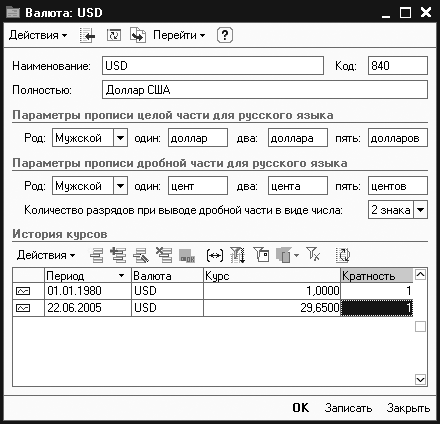 Валюта: USD

Действия ▾ Перейти ▾ ?

Наименование: USD Код: 840

Полностью: Доллар США

Параметры прописи целой части для русского языка

Род: Мужской один: доллар два: доллара пять: долларов

Параметры прописи дробной части для русского языка

Род: Мужской один: цент два: цента пять: центов

Количество разрядов при выводе дробной части в виде числа: 2 знака

История курсов

Действия ▾

| | Период | Валюта | Курс | Кратность |
|---|---|---|---|---|
| | 01.01.1980 | USD | 1,0000 | 1 |
| | 22.06.2005 | USD | 29,6500 | 1 |

OK Записать Закрыть